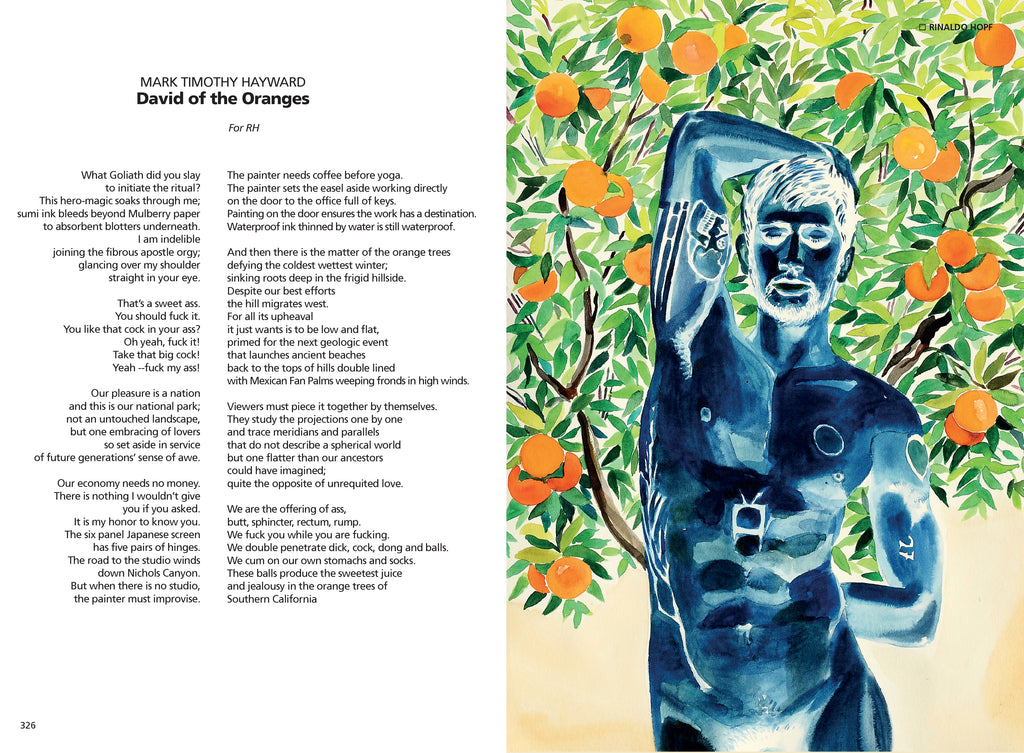 MARK TIMOTHY HAYWARD
**David of the Oranges**

*For RH*

What Goliath did you slay
to initiate the ritual?
This hero-magic soaks through me;
sumi ink bleeds beyond Mulberry paper
to absorbent blotters underneath.
I am indelible
joining the fibrous apostle orgy;
glancing over my shoulder
straight in your eye.

That's a sweet ass.
You should fuck it.
You like that cock in your ass?
Oh yeah, fuck it!
Take that big cock!
Yeah --fuck my ass!

Our pleasure is a nation
and this is our national park;
not an untouched landscape,
but one embracing of lovers
so set aside in service
of future generations' sense of awe.

Our economy needs no money.
There is nothing I wouldn't give
you if you asked.
It is my honor to know you.
The six panel Japanese screen
has five pairs of hinges.
The road to the studio winds
down Nichols Canyon.
But when there is no studio,
the painter must improvise.

The painter needs coffee before yoga.
The painter sets the easel aside working directly
on the door to the office full of keys.
Painting on the door ensures the work has a destination.
Waterproof ink thinned by water is still waterproof.

And then there is the matter of the orange trees
defying the coldest wettest winter;
sinking roots deep in the frigid hillside.
Despite our best efforts
the hill migrates west.
For all its upheaval
it just wants is to be low and flat,
primed for the next geologic event
that launches ancient beaches
back to the tops of hills double lined
with Mexican Fan Palms weeping fronds in high winds.

Viewers must piece it together by themselves.
They study the projections one by one
and trace meridians and parallels
that do not describe a spherical world
but one flatter than our ancestors
could have imagined;
quite the opposite of unrequited love.

We are the offering of ass,
butt, sphincter, rectum, rump.
We fuck you while you are fucking.
We double penetrate dick, cock, dong and balls.
We cum on our own stomachs and socks.
These balls produce the sweetest juice
and jealousy in the orange trees of
Southern California

326

RINALDO HOPF